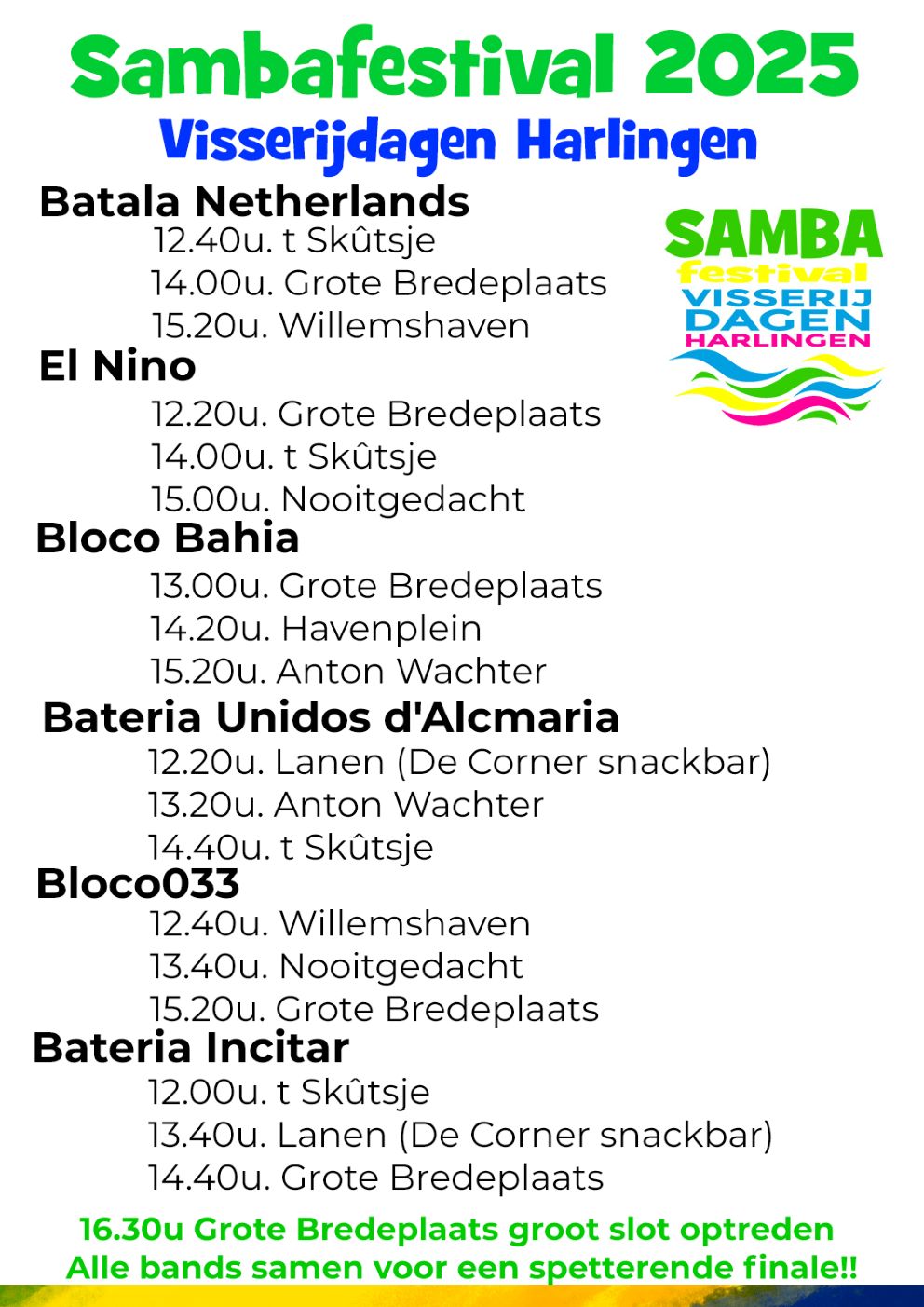 Sambafestival 2025

Visserijdagen Harlingen

SAMBA festival VISSERIJ DAGEN HARLINGEN

Batala Netherlands
12.40u. t Skûtsje
14.00u. Grote Bredeplaats
15.20u. Willemshaven

El Nino
12.20u. Grote Bredeplaats
14.00u. t Skûtsje
15.00u. Nooitgedacht

Bloco Bahia
13.00u. Grote Bredeplaats
14.20u. Havenplein
15.20u. Anton Wachter

Bateria Unidos d'Alcmaria
12.20u. Lanen (De Corner snackbar)
13.20u. Anton Wachter
14.40u. t Skûtsje

Bloco033
12.40u. Willemshaven
13.40u. Nooitgedacht
15.20u. Grote Bredeplaats

Bateria Incitar
12.00u. t Skûtsje
13.40u. Lanen (De Corner snackbar)
14.40u. Grote Bredeplaats

16.30u Grote Bredeplaats groot slot optreden
Alle bands samen voor een spetterende finale!!